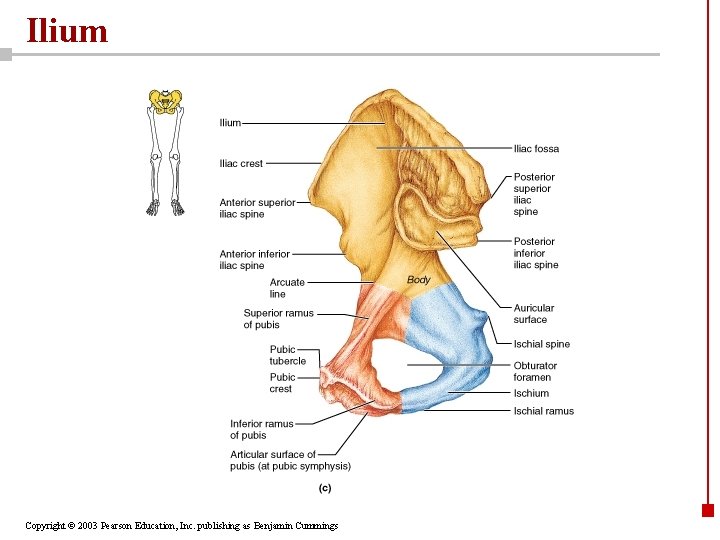 Ilium

Ilium
Iliac crest
Anterior superior iliac spine
Anterior inferior iliac spine
Arcuate line
Superior ramus of pubis
Pubic tubercle
Pubic crest
Inferior ramus of pubis
Articular surface of pubis (at pubic symphysis)
Body
Iliac fossa
Posterior superior iliac spine
Posterior inferior iliac spine
Auricular surface
Ischial spine
Obturator foramen
Ischium
Ischial ramus
(c)

Copyright © 2003 Pearson Education, Inc. publishing as Benjamin Cummings